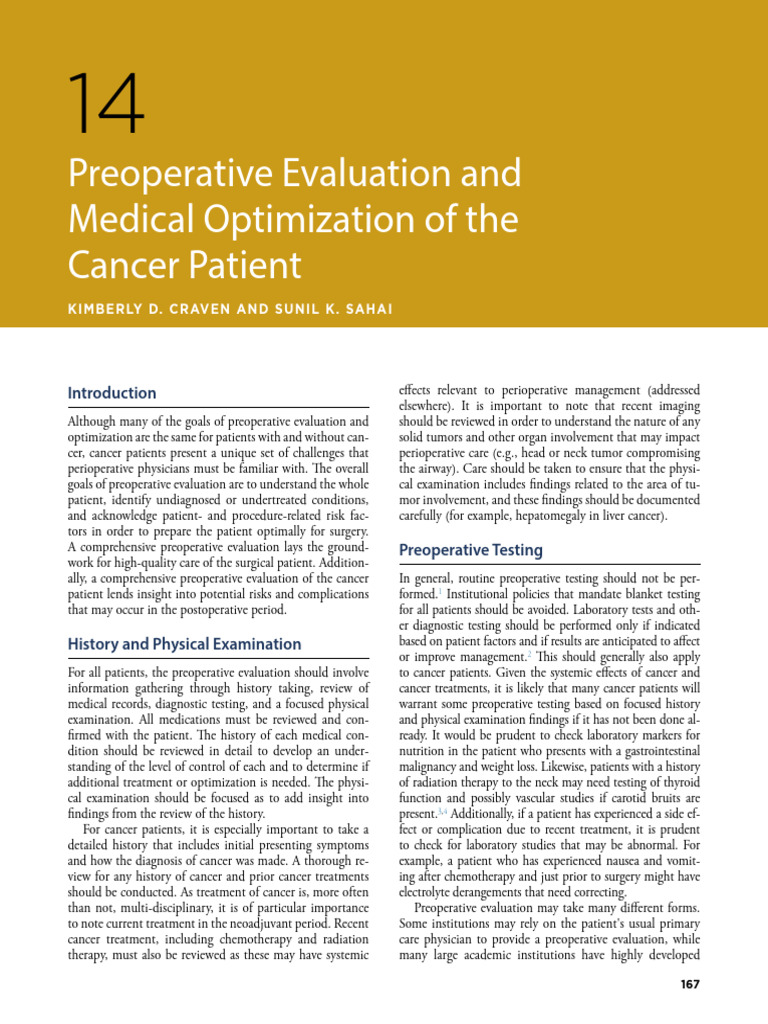 14

Preoperative Evaluation and Medical Optimization of the Cancer Patient

KIMBERLY D. CRAVEN AND SUNIL K. SAHAI

Introduction

Although many of the goals of preoperative evaluation and optimization are the same for patients with and without cancer, cancer patients present a unique set of challenges that perioperative physicians must be familiar with. The overall goals of preoperative evaluation are to understand the whole patient, identify undiagnosed or undertreated conditions, and acknowledge patient- and procedure-related risk factors in order to prepare the patient optimally for surgery. A comprehensive preoperative evaluation lays the groundwork for high-quality care of the surgical patient. Additionally, a comprehensive preoperative evaluation of the cancer patient lends insight into potential risks and complications that may occur in the postoperative period.

History and Physical Examination

For all patients, the preoperative evaluation should involve information gathering through history taking, review of medical records, diagnostic testing, and a focused physical examination. All medications must be reviewed and confirmed with the patient. The history of each medical condition should be reviewed in detail to develop an understanding of the level of control of each and to determine if additional treatment or optimization is needed. The physical examination should be focused as to add insight into findings from the review of the history.

For cancer patients, it is especially important to take a detailed history that includes initial presenting symptoms and how the diagnosis of cancer was made. A thorough review for any history of cancer and prior cancer treatments should be conducted. As treatment of cancer is, more often than not, multi-disciplinary, it is of particular importance to note current treatment in the neoadjuvant period. Recent cancer treatment, including chemotherapy and radiation therapy, must also be reviewed as these may have systemic effects relevant to perioperative management (addressed elsewhere). It is important to note that recent imaging should be reviewed in order to understand the nature of any solid tumors and other organ involvement that may impact perioperative care (e.g., head or neck tumor compromising the airway). Care should be taken to ensure that the physical examination includes findings related to the area of tumor involvement, and these findings should be documented carefully (for example, hepatomegaly in liver cancer).

Preoperative Testing

In general, routine preoperative testing should not be performed.$^{1}$ Institutional policies that mandate blanket testing for all patients should be avoided. Laboratory tests and other diagnostic testing should be performed only if indicated based on patient factors and if results are anticipated to affect or improve management.$^{2}$ This should generally also apply to cancer patients. Given the systemic effects of cancer and cancer treatments, it is likely that many cancer patients will warrant some preoperative testing based on focused history and physical examination findings if it has not been done already. It would be prudent to check laboratory markers for nutrition in the patient who presents with a gastrointestinal malignancy and weight loss. Likewise, patients with a history of radiation therapy to the neck may need testing of thyroid function and possibly vascular studies if carotid bruits are present.$^{3,4}$ Additionally, if a patient has experienced a side effect or complication due to recent treatment, it is prudent to check for laboratory studies that may be abnormal. For example, a patient who has experienced nausea and vomiting after chemotherapy and just prior to surgery might have electrolyte derangements that need correcting.

Preoperative evaluation may take many different forms. Some institutions may rely on the patient's usual primary care physician to provide a preoperative evaluation, while many large academic institutions have highly developed

167